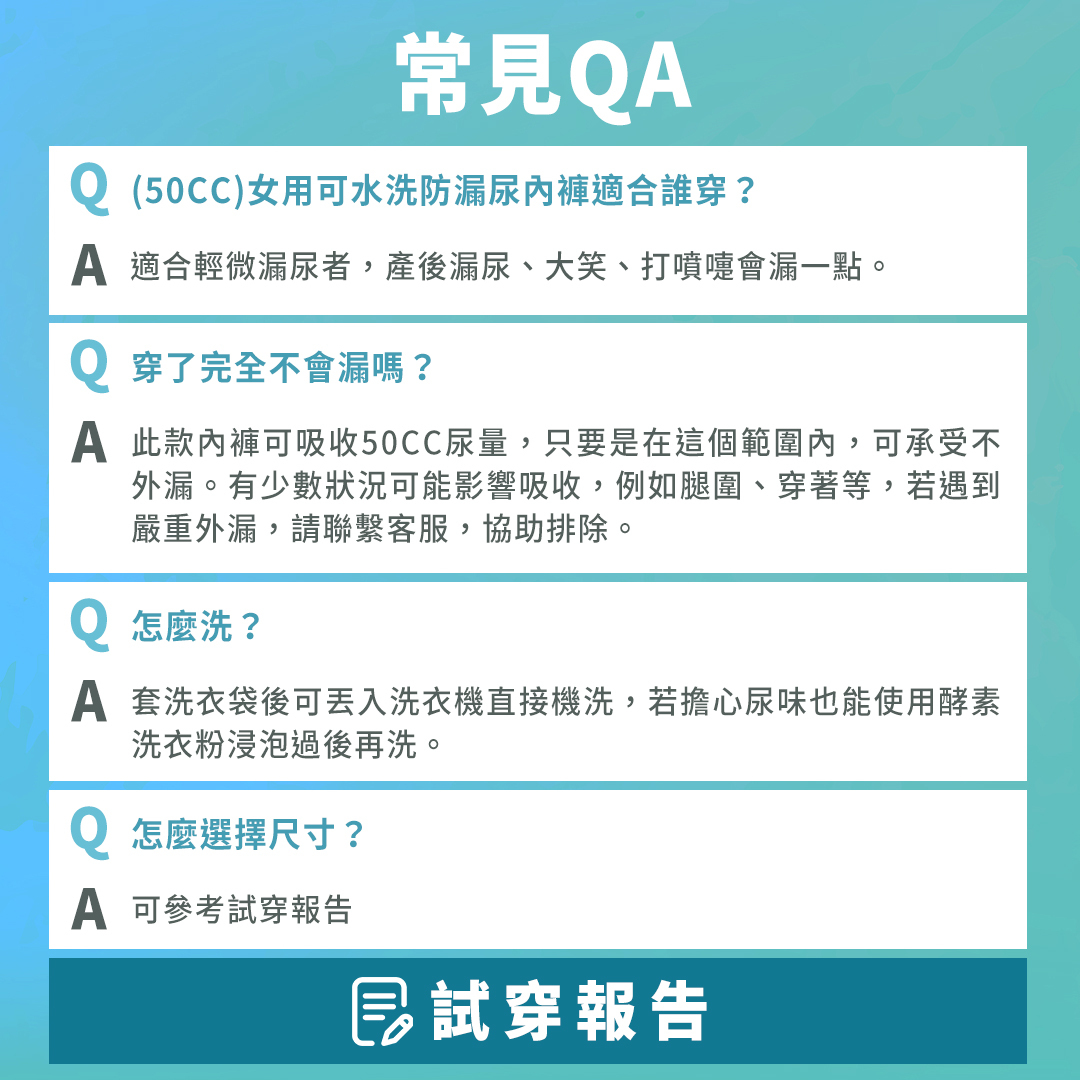 常見QA

Q (50CC)女用可水洗防漏尿內褲適合誰穿？

A 適合輕微漏尿者，產後漏尿、大笑、打噴嚏會漏一點。

Q 穿了完全不會漏嗎？

A 此款內褲可吸收50CC尿量，只要是在這個範圍內，可承受不外漏。有少數狀況可能影響吸收，例如腿圍、穿著等，若遇到嚴重外漏，請聯繫客服，協助排除。

Q 怎麼洗？

A 套洗衣袋後可丟入洗衣機直接機洗，若擔心尿味也能使用酵素洗衣粉浸泡過後再洗。

Q 怎麼選擇尺寸？

A 可參考試穿報告

試穿報告